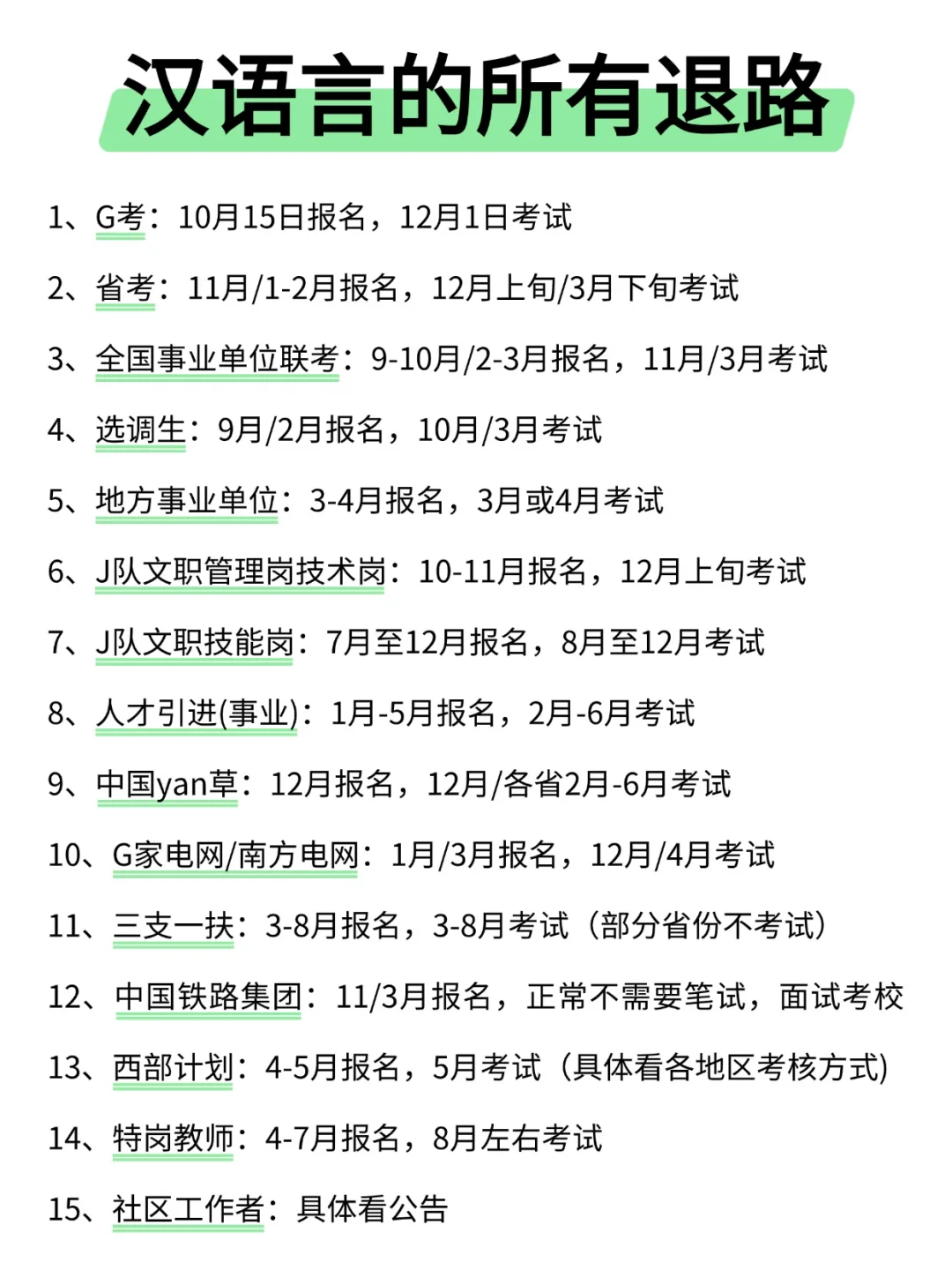 汉语言的所有退路

1、G考：10月15日报名，12月1日考试

2、省考：11月/1-2月报名，12月上旬/3月下旬考试

3、全国事业单位联考：9-10月/2-3月报名，11月/3月考试

4、选调生：9月/2月报名，10月/3月考试

5、地方事业单位：3-4月报名，3月或4月考试

6、J队文职管理岗技术岗：10-11月报名，12月上旬考试

7、J队文职技能岗：7月至12月报名，8月至12月考试

8、人才引进(事业)：1月-5月报名，2月-6月考试

9、中国yan草：12月报名，12月/各省2月-6月考试

10、G家电网/南方电网：1月/3月报名，12月/4月考试

11、三支一扶：3-8月报名，3-8月考试（部分省份不考试）

12、中国铁路集团：11/3月报名，正常不需要笔试，面试考校

13、西部计划：4-5月报名，5月考试（具体看各地区考核方式)

14、特岗教师：4-7月报名，8月左右考试

15、社区工作者：具体看公告